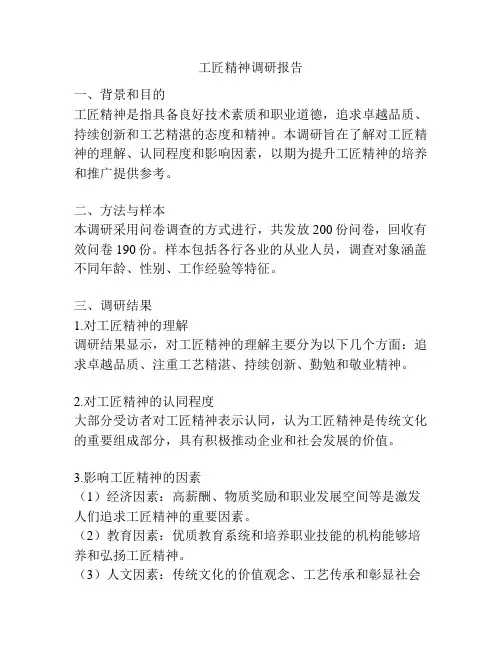 工匠精神调研报告

一、背景和目的
工匠精神是指具备良好技术素质和职业道德，追求卓越品质、持续创新和工艺精湛的态度和精神。本调研旨在了解对工匠精神的理解、认同程度和影响因素，以期为提升工匠精神的培养和推广提供参考。

二、方法与样本
本调研采用问卷调查的方式进行，共发放 200 份问卷，回收有效问卷 190 份。样本包括各行各业的从业人员，调查对象涵盖不同年龄、性别、工作经验等特征。

三、调研结果
1.对工匠精神的理解
调研结果显示，对工匠精神的理解主要分为以下几个方面：追求卓越品质、注重工艺精湛、持续创新、勤勉和敬业精神。

2.对工匠精神的认同程度
大部分受访者对工匠精神表示认同，认为工匠精神是传统文化的重要组成部分，具有积极推动企业和社会发展的价值。

3.影响工匠精神的因素
（1）经济因素：高薪酬、物质奖励和职业发展空间等是激发人们追求工匠精神的重要因素。
（2）教育因素：优质教育系统和培养职业技能的机构能够培养和弘扬工匠精神。
（3）人文因素：传统文化的价值观念、工艺传承和彰显社会